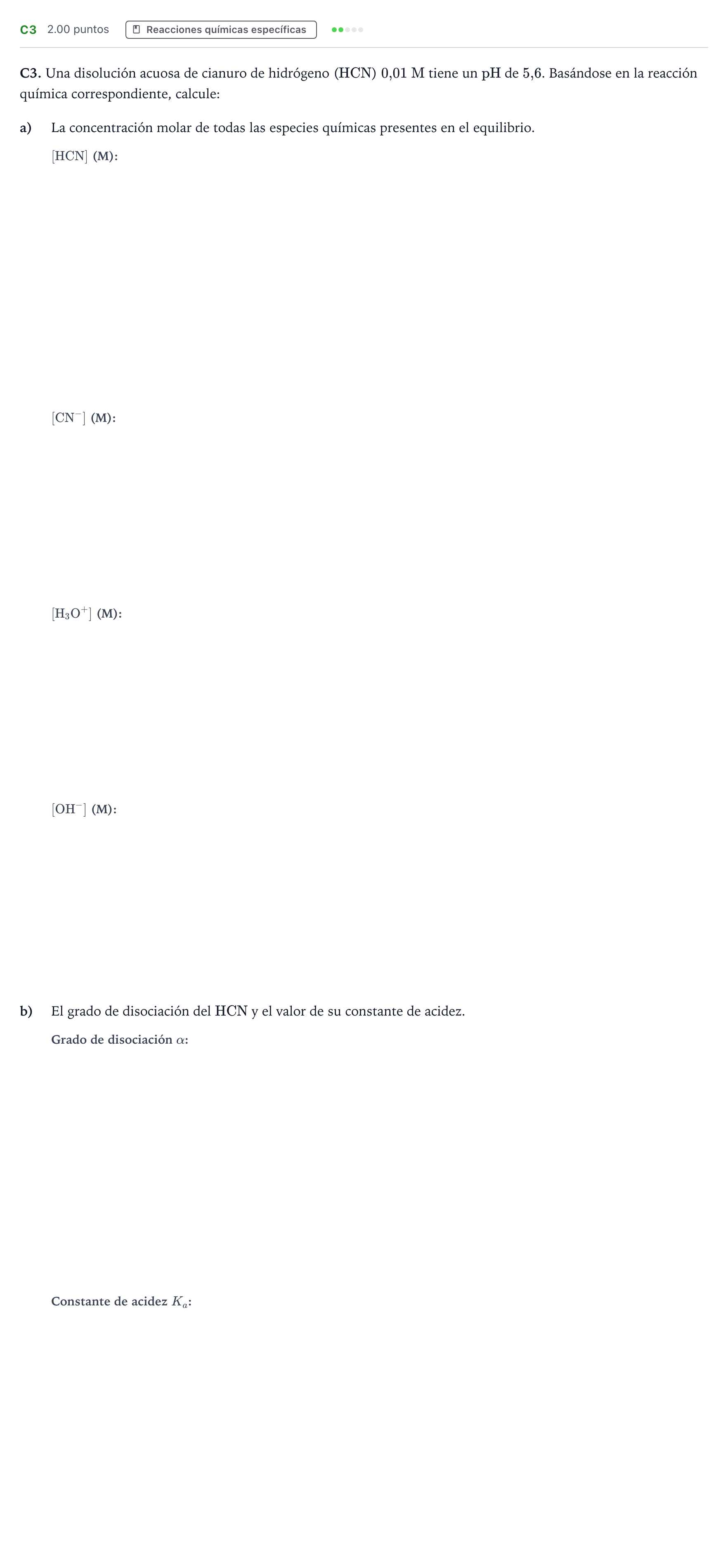 C3 2.00 puntos Reacciones químicas específicas

C3. Una disolución acuosa de cianuro de hidrógeno (HCN) 0,01 M tiene un pH de 5,6. Basándose en la reacción química correspondiente, calcule:

a) La concentración molar de todas las especies químicas presentes en el equilibrio.

$[HCN]$ (M):

$[CN^-]$ (M):

$[H_3O^+]$ (M):

$[OH^-]$ (M):

b) El grado de disociación del HCN y el valor de su constante de acidez.

Grado de disociación $\alpha$:

Constante de acidez $K_a$: